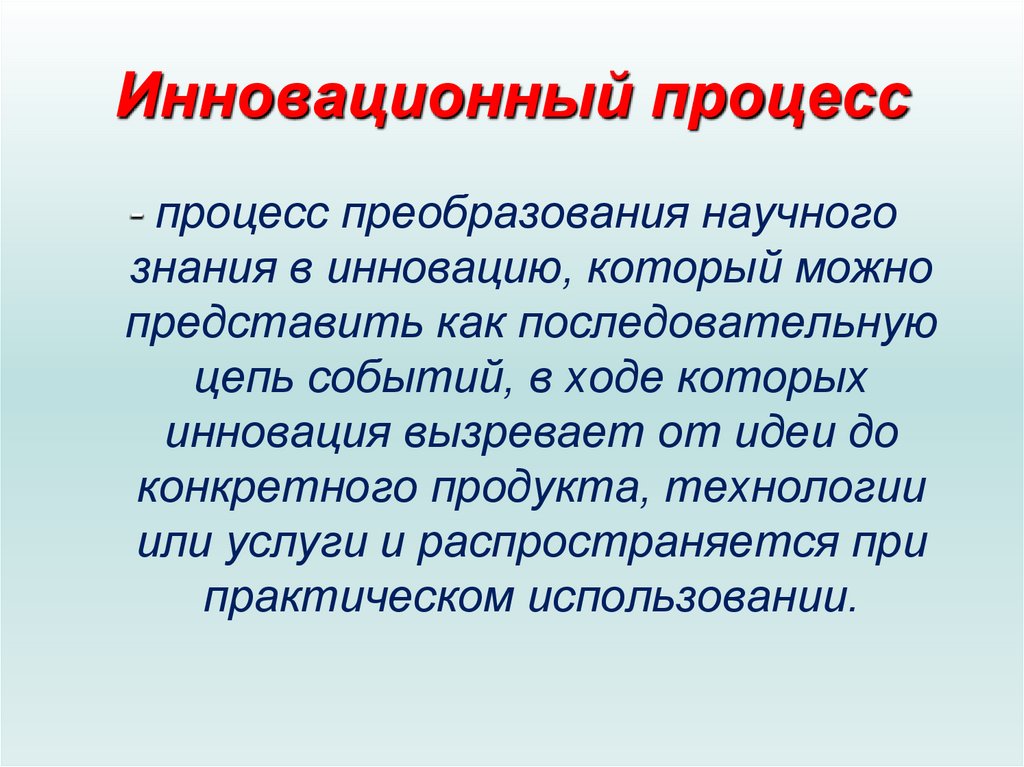 Инновационный процесс

- процесс преобразования научного знания в инновацию, который можно представить как последовательную цепь событий, в ходе которых инновация вызревает от идеи до конкретного продукта, технологии или услуги и распространяется при практическом использовании.